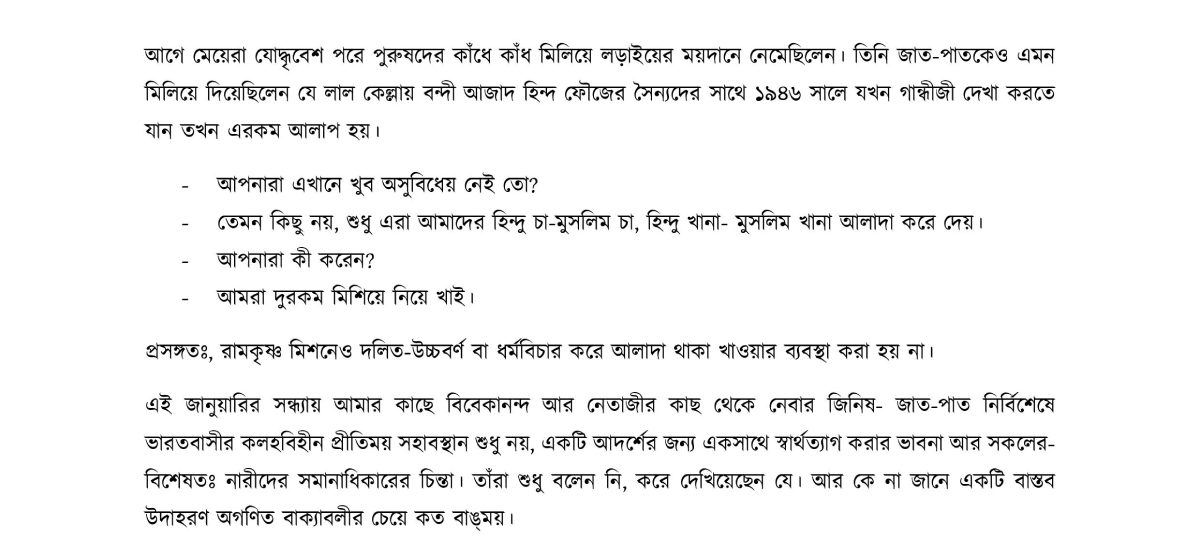 আগে মেয়েরা যোদ্ধৃবেশ পরে পুরুষদের কাঁধে কাঁধ মিলিয়ে লড়াইয়ের ময়দানে নেমেছিলেন। তিনি জাত-পাতকেও এমন মিলিয়ে দিয়েছিলেন যে লাল কেল্লায় বন্দী আজাদ হিন্দ ফৌজের সৈন্যদের সাথে ১৯৪৬ সালে যখন গান্ধীজী দেখা করতে যান তখন এরকম আলাপ হয়।

- আপনারা এখানে খুব অসুবিধেয় নেই তো?
- তেমন কিছু নয়, শুধু এরা আমাদের হিন্দু চা-মুসলিম চা, হিন্দু খানা- মুসলিম খানা আলাদা করে দেয়।
- আপনারা কী করেন?
- আমরা দুরকম মিশিয়ে নিয়ে খাই।

প্রসঙ্গতঃ, রামকৃষ্ণ মিশনেও দলিত-উচ্চবর্ণ বা ধর্মবিচার করে আলাদা থাকা খাওয়ার ব্যবস্থা করা হয় না।

এই জানুয়ারির সন্ধ্যায় আমার কাছে বিবেকানন্দ আর নেতাজীর কাছ থেকে নেবার জিনিষ- জাত-পাত নির্বিশেষে ভারতবাসীর কলহবিহীন প্রীতিময় সহাবস্থান শুধু নয়, একটি আদর্শের জন্য একসাথে স্বার্থত্যাগ করার ভাবনা আর সকলের- বিশেষতঃ নারীদের সমানাধিকারের চিন্তা। তাঁরা শুধু বলেন নি, করে দেখিয়েছেন যে। আর কে না জানে একটি বাস্তব উদাহরণ অগণিত বাক্যাবলীর চেয়ে কত বাঙ্ময়।